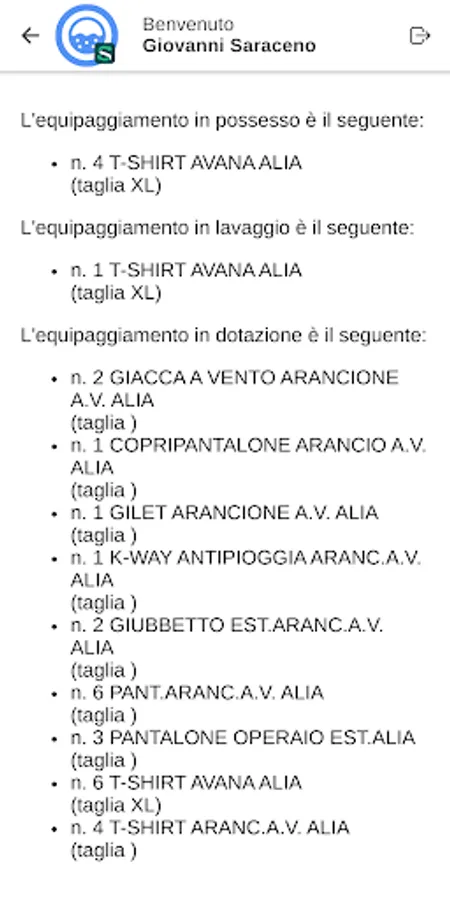 Benvenuto
Giovanni Saraceno

L'equipaggiamento in possesso è il seguente:

- n. 4 T-SHIRT AVANA ALIA (taglia XL)

L'equipaggiamento in lavaggio è il seguente:

- n. 1 T-SHIRT AVANA ALIA (taglia XL)

L'equipaggiamento in dotazione è il seguente:

- n. 2 GIACCA A VENTO ARANCIONE A.V. ALIA (taglia )
- n. 1 COPRIPANTALONE ARANCIO A.V. ALIA (taglia )
- n. 1 GILET ARANCIONE A.V. ALIA (taglia )
- n. 1 K-WAY ANTIPIOGGIA ARANC.A.V. ALIA (taglia )
- n. 2 GIUBBETTO EST.ARANC.A.V. ALIA (taglia )
- n. 6 PANT.ARANC.A.V. ALIA (taglia )
- n. 3 PANTALONE OPERAIO EST.ALIA (taglia )
- n. 6 T-SHIRT AVANA ALIA (taglia XL)
- n. 4 T-SHIRT ARANC.A.V. ALIA (taglia )